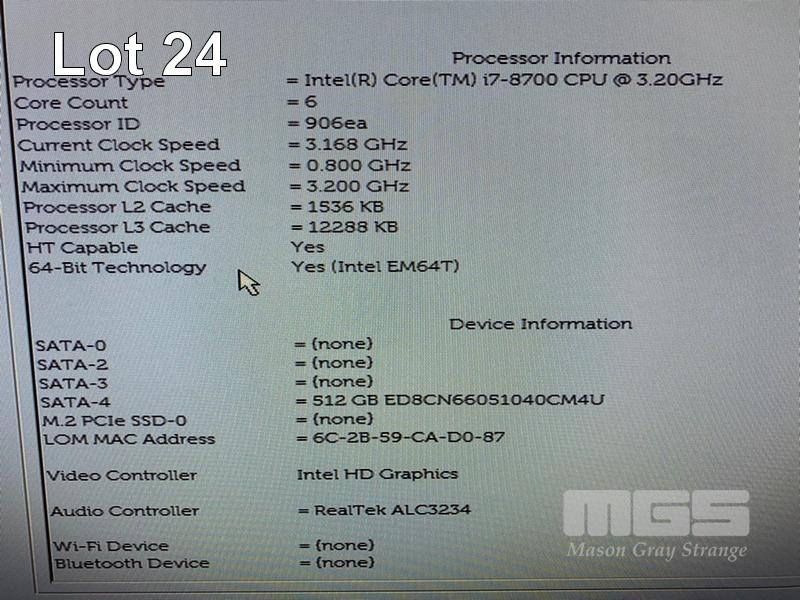 Lot 24

Processor Information

Processor Type = Intel(R) Core(TM) i7-8700 CPU @ 3.20GHz
Core Count = 6
Processor ID = 906ea
Current Clock Speed = 3.168 GHz
Minimum Clock Speed = 0.800 GHz
Maximum Clock Speed = 3.200 GHz
Processor L2 Cache = 1536 KB
Processor L3 Cache = 12288 KB
HT Capable Yes
64-Bit Technology Yes (Intel EM64T)

Device Information

SATA-0 = (none)
SATA-2 = (none)
SATA-3 = (none)
SATA-4 = 512 GB ED8CN66051040CM4U
M.2 PCIe SSD-0 = (none)
LOM MAC Address = 6C-2B-59-CA-D0-87

Video Controller Intel HD Graphics

Audio Controller = RealTek ALC3234

Wi-Fi Device = (none)
Bluetooth Device = (none)

MGS
Mason Gray Strange